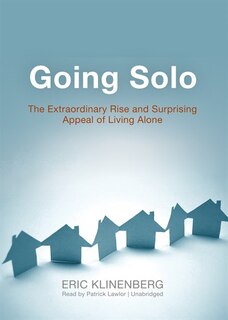 Going Solo

The Extraordinary Rise and Surprising Appeal of Living Alone

ERIC KLINENBERG

Read by Patrick Lawlor | Unabridged